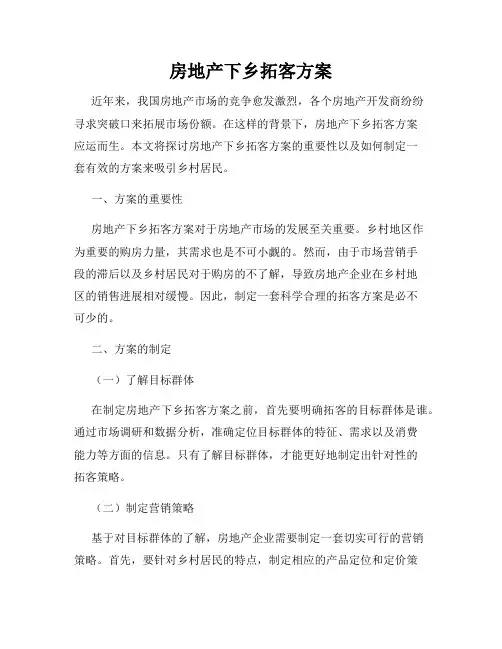 房地产下乡拓客方案

近年来，我国房地产市场的竞争愈发激烈，各个房地产开发商纷纷寻求突破口来拓展市场份额。在这样的背景下，房地产下乡拓客方案应运而生。本文将探讨房地产下乡拓客方案的重要性以及如何制定一套有效的方案来吸引乡村居民。

一、方案的重要性

房地产下乡拓客方案对于房地产市场的发展至关重要。乡村地区作为重要的购房力量，其需求也是不可小觑的。然而，由于市场营销手段的滞后以及乡村居民对于购房的不了解，导致房地产企业在乡村地区的销售进展相对缓慢。因此，制定一套科学合理的拓客方案是必不可少的。

二、方案的制定

（一）了解目标群体

在制定房地产下乡拓客方案之前，首先要明确拓客的目标群体是谁。通过市场调研和数据分析，准确定位目标群体的特征、需求以及消费能力等方面的信息。只有了解目标群体，才能更好地制定出针对性的拓客策略。

（二）制定营销策略

基于对目标群体的了解，房地产企业需要制定一套切实可行的营销策略。首先，要针对乡村居民的特点，制定相应的产品定位和定价策